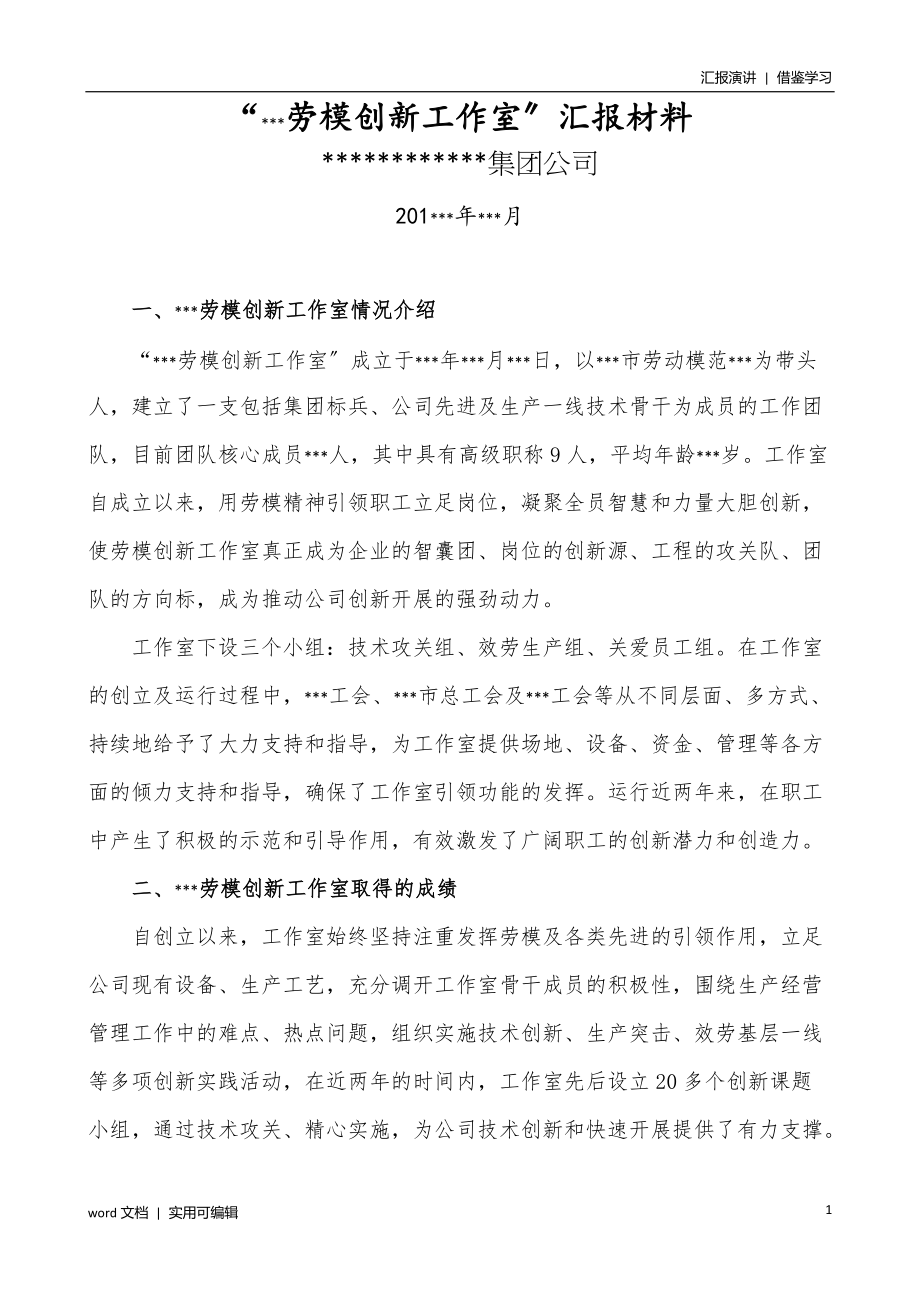 汇报演讲 | 借鉴学习

“***劳模创新工作室”汇报材料

*************集团公司

201***年***月

一、***劳模创新工作室情况介绍

“***劳模创新工作室”成立于***年***月***日，以***市劳动模范***为带头人，建立了一支包括集团标兵、公司先进及生产一线技术骨干为成员的工作团队，目前团队核心成员***人，其中具有高级职称9人，平均年龄***岁。工作室自成立以来，用劳模精神引领职工立足岗位，凝聚全员智慧和力量大胆创新，使劳模创新工作室真正成为企业的智囊团、岗位的创新源、工程的攻关队、团队的方向标，成为推动公司创新开展的强劲动力。

工作室下设三个小组：技术攻关组、效劳生产组、关爱员工组。在工作室的创立及运行过程中，***工会、***市总工会及***工会等从不同层面、多方式、持续地给予了大力支持和指导，为工作室提供场地、设备、资金、管理等各方面的倾力支持和指导，确保了工作室引领功能的发挥。运行近两年来，在职工中产生了积极的示范和引导作用，有效激发了广阔职工的创新潜力和创造力。

二、***劳模创新工作室取得的成绩

自创立以来，工作室始终坚持注重发挥劳模及各类先进的引领作用，立足公司现有设备、生产工艺，充分调开工作室骨干成员的积极性，围绕生产经营管理工作中的难点、热点问题，组织实施技术创新、生产突击、效劳基层一线等多项创新实践活动，在近两年的时间内，工作室先后设立20多个创新课题小组，通过技术攻关、精心实施，为公司技术创新和快速开展提供了有力支撑。

word文档 | 实用可编辑

1